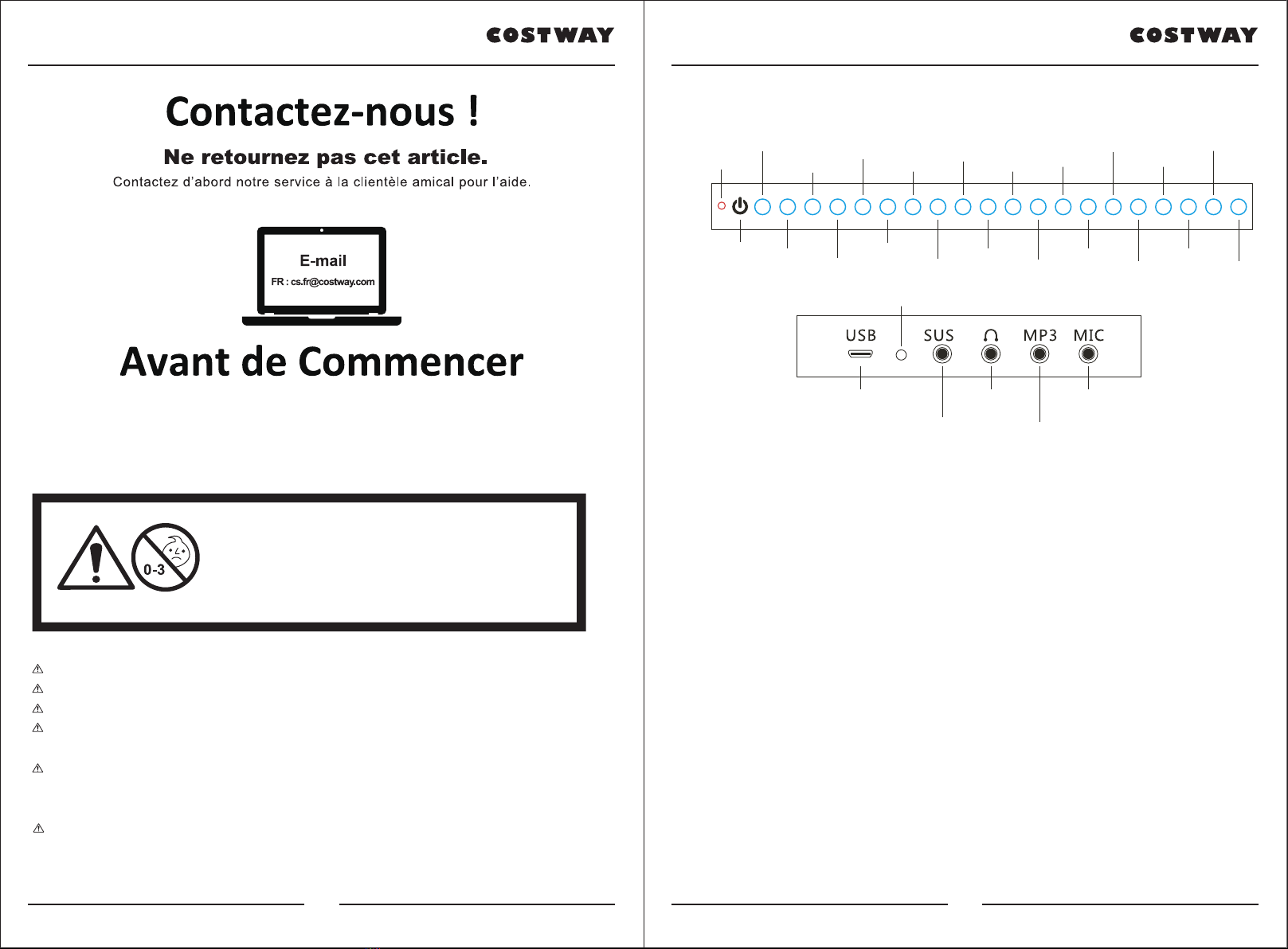 COSTWAY

Contactez-nous !

Ne retournez pas cet article.

Contactez d'abord notre service à la clientèle amical pour l'aide.

E-mail

FR : cs.fr@costway.com

Avant de Commencer

0-3

COSTWAY

USB SUS MP3 MIC